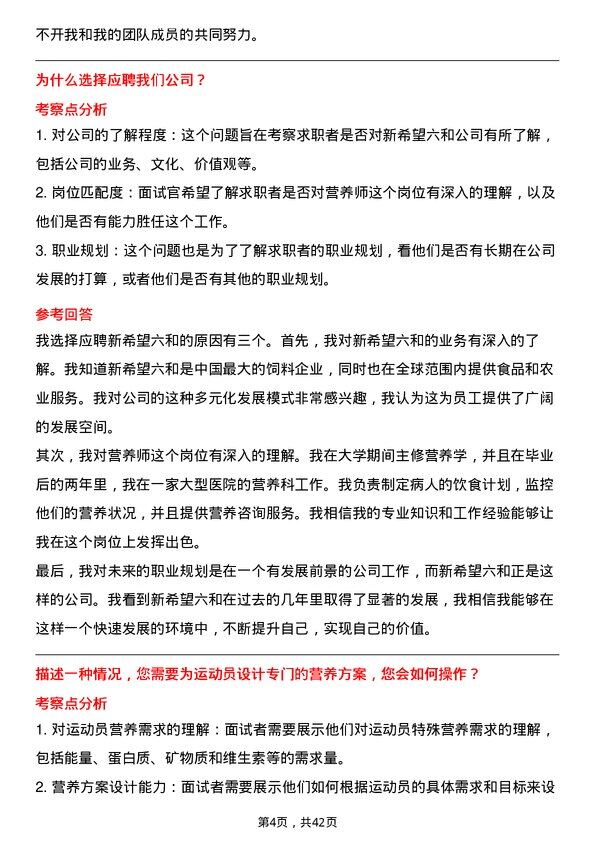 不开我和我的团队成员的共同努力。

为什么选择应聘我们公司？

考察点分析

1. 对公司的了解程度：这个问题旨在考察求职者是否对新希望六和公司有所了解，包括公司的业务、文化、价值观等。

2. 岗位匹配度：面试官希望了解求职者是否对营养师这个岗位有深入的理解，以及他们是否有能力胜任这个工作。

3. 职业规划：这个问题也是为了了解求职者的职业规划，看他们是否有长期在公司发展的打算，或者他们是否有其他的职业规划。

参考回答

我选择应聘新希望六和的原因有三个。首先，我对新希望六和的业务有深入的了解。我知道新希望六和是中国最大的饲料企业，同时也在全球范围内提供食品和农业服务。我对公司的这种多元化发展模式非常感兴趣，我认为这为员工提供了广阔的发展空间。

其次，我对营养师这个岗位有深入的理解。我在大学期间主修营养学，并且在毕业后的两年里，我在一家大型医院的营养科工作。我负责制定病人的饮食计划，监控他们的营养状况，并且提供营养咨询服务。我相信我的专业知识和工作经验能够让我在这个岗位上发挥出色。

最后，我对未来的职业规划是在一个有发展前景的公司工作，而新希望六和正是这样的公司。我看到新希望六和在过去的几年里取得了显著的发展，我相信我能够在这样一个快速发展的环境中，不断提升自己，实现自己的价值。

描述一种情况，您需要为运动员设计专门的营养方案，您会如何操作？

考察点分析

1. 对运动员营养需求的理解：面试者需要展示他们对运动员特殊营养需求的理解，包括能量、蛋白质、矿物质和维生素等的需求量。

2. 营养方案设计能力：面试者需要展示他们如何根据运动员的具体需求和目标来设

第4页，共42页